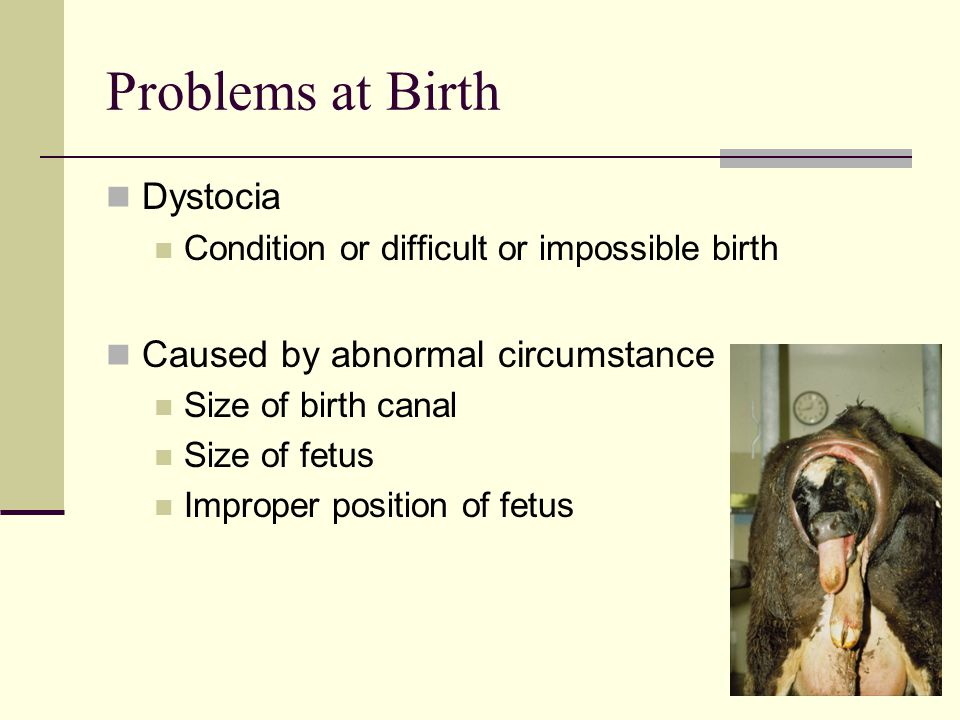 Problems at Birth

Dystocia

Condition or difficult or impossible birth

Caused by abnormal circumstance

Size of birth canal

Size of fetus

Improper position of fetus